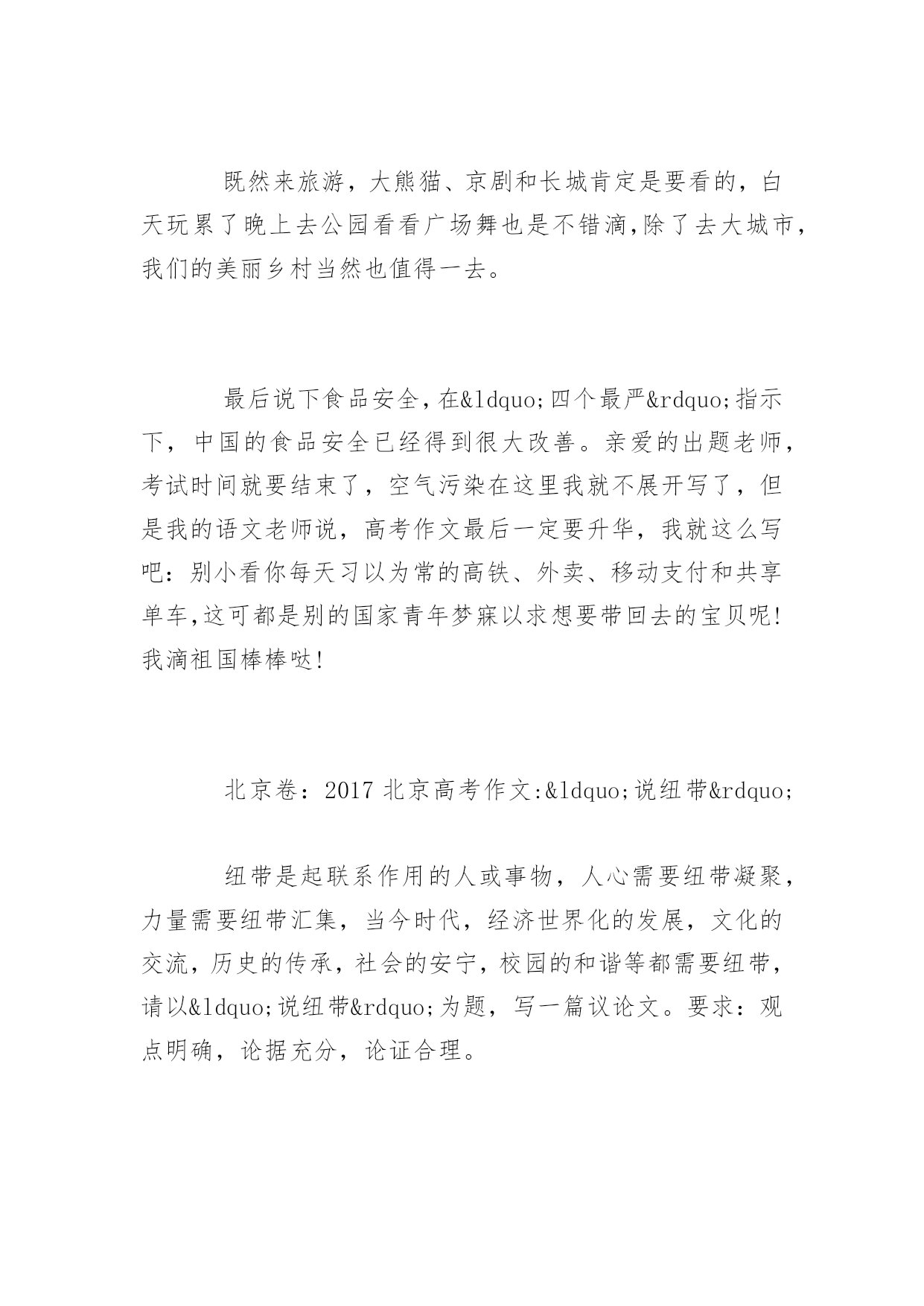 既然来旅游，大熊猫、京剧和长城肯定是要看的，白天玩累了晚上去公园看看广场舞也是不错滴,除了去大城市，我们的美丽乡村当然也值得一去。

最后说下食品安全，在&ldquo;四个最严&rdquo;指示下，中国的食品安全已经得到很大改善。亲爱的出题老师，考试时间就要结束了，空气污染在这里我就不展开写了，但是我的语文老师说，高考作文最后一定要升华，我就这么写吧：别小看你每天习以为常的高铁、外卖、移动支付和共享单车,这可都是别的国家青年梦寐以求想要带回去的宝贝呢!我滴祖国棒棒哒!

北京卷：2017 北京高考作文:&ldquo;说纽带&rdquo;

纽带是起联系作用的人或事物，人心需要纽带凝聚，力量需要纽带汇集，当今时代，经济世界化的发展，文化的交流，历史的传承，社会的安宁，校园的和谐等都需要纽带，请以&ldquo;说纽带&rdquo;为题，写一篇议论文。要求：观点明确，论据充分，论证合理。